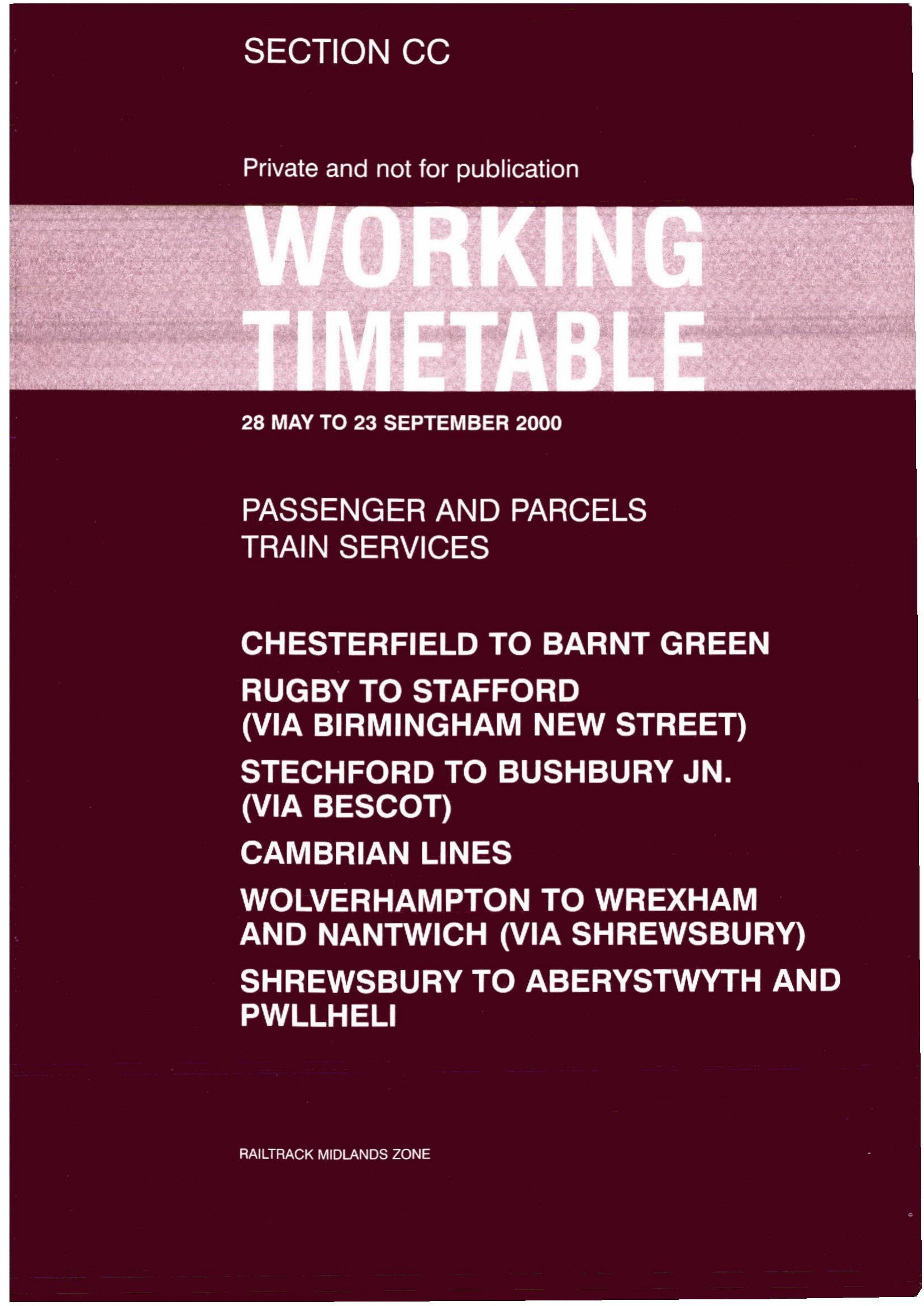 SECTION CC

Private and not for publication

WORKING TIMETABLE

28 MAY TO 23 SEPTEMBER 2000

PASSENGER AND PARCELS TRAIN SERVICES

CHESTERFIELD TO BARNT GREEN

RUGBY TO STAFFORD (VIA BIRMINGHAM NEW STREET)

STECHFORD TO BUSHBURY JN. (VIA BESCOT)

CAMBRIAN LINES

WOLVERHAMPTON TO WREXHAM AND NANTWICH (VIA SHREWSBURY)

SHREWSBURY TO ABERYSTWYTH AND PWLLHELI

RAILTRACK MIDLANDS ZONE